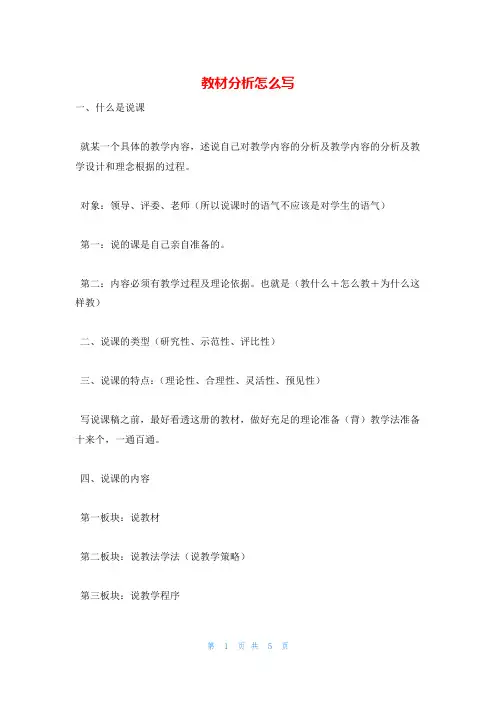 教材分析怎么写

一、什么是说课

就某一个具体的教学内容，述说自己对教学内容的分析及教学内容的分析及教学设计和理念根据的过程。

对象：领导、评委、老师（所以说课时的语气不应该是对学生的语气）

第一：说的课是自己亲自准备的。

第二：内容必须有教学过程及理论依据。也就是（教什么＋怎么教＋为什么这样教）

二、说课的类型（研究性、示范性、评比性）

三、说课的特点：（理论性、合理性、灵活性、预见性）

写说课稿之前，最好看透这册的教材，做好充足的理论准备（背）教学法准备十来个，一通百通。

四、说课的内容

第一板块：说教材

第二板块：说教法学法（说教学策略）

第三板块：说教学程序

第 1 页 共 5 页